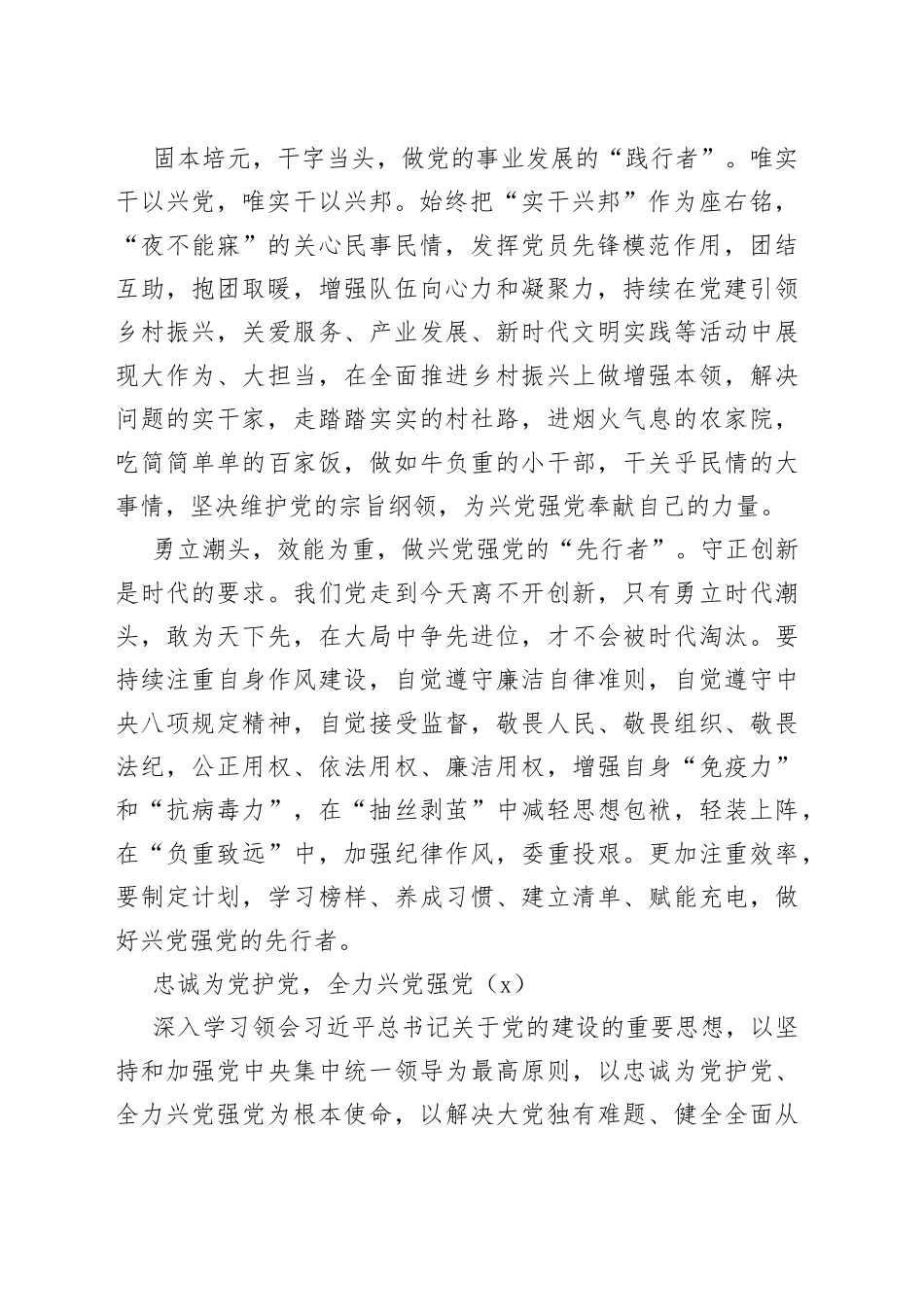 固本培元，干字当头，做党的事业发展的“践行者”。唯实干以兴党，唯实干以兴邦。始终把“实干兴邦”作为座右铭，“夜不能寐”的关心民事民情，发挥党员先锋模范作用，团结互助，抱团取暖，增强队伍向心力和凝聚力，持续在党建引领乡村振兴，关爱服务、产业发展、新时代文明实践等活动中展现大作为、大担当，在全面推进乡村振兴上做增强本领，解决问题的实干家，走踏踏实实的村社路，进烟火气息的农家院，吃简简单单的百家饭，做如牛负重的小干部，干关乎民情的大事情，坚决维护党的宗旨纲领，为兴党强党奉献自己的力量。

勇立潮头，效能为重，做兴党强党的“先行者”。守正创新是时代的要求。我们党走到今天离不开创新，只有勇立时代潮头，敢为天下先，在大局中争先进位，才不会被时代淘汰。要持续注重自身作风建设，自觉遵守廉洁自律准则，自觉遵守中央八项规定精神，自觉接受监督，敬畏人民、敬畏组织、敬畏法纪，公正用权、依法用权、廉洁用权，增强自身“免疫力”和“抗病毒力”，在“抽丝剥茧”中减轻思想包袱，轻装上阵，在“负重致远”中，加强纪律作风，委重投艰。更加注重效率，要制定计划，学习榜样、养成习惯、建立清单、赋能充电，做好兴党强党的先行者。

忠诚为党护党，全力兴党强党（x）

深入学习领会习近平总书记关于党的建设的重要思想，以坚持和加强党中央集中统一领导为最高原则，以忠诚为党护党、全力兴党强党为根本使命，以解决大党独有难题、健全全面从